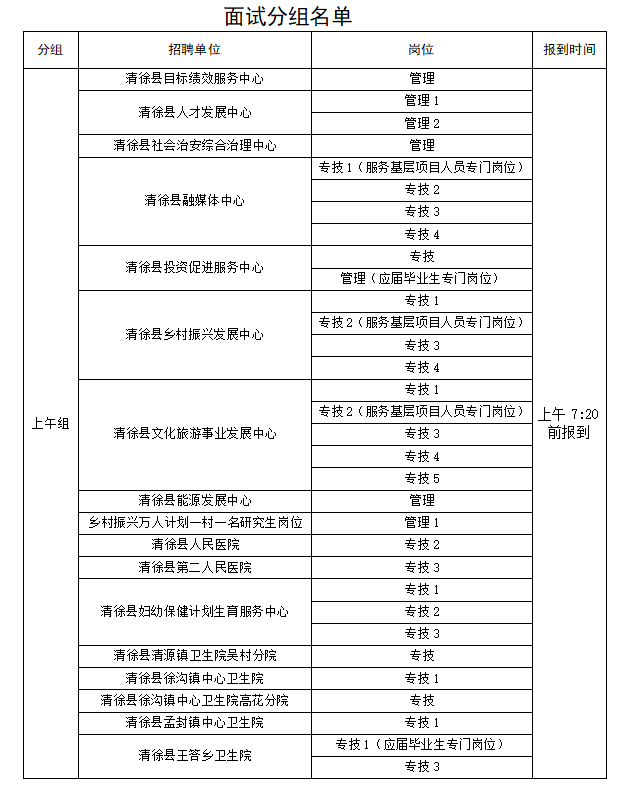 面试分组名单

| 分组 | 招聘单位 | 岗位 | 报到时间 |
|---|---|---|---|
| 上午组 | 清徐县目标绩效服务中心 | 管理 | 上午 7:20 前报到 |
| | 清徐县人才发展中心 | 管理 1 | |
| | | 管理 2 | |
| | 清徐县社会治安综合治理中心 | 管理 | |
| | 清徐县融媒体中心 | 专技 1（服务基层项目人员专门岗位） | |
| | | 专技 2 | |
| | | 专技 3 | |
| | | 专技 4 | |
| | 清徐县投资促进服务中心 | 专技 | |
| | | 管理（应届毕业生专门岗位） | |
| | 清徐县乡村振兴发展中心 | 专技 1 | |
| | | 专技 2（服务基层项目人员专门岗位） | |
| | | 专技 3 | |
| | | 专技 4 | |
| | 清徐县文化旅游事业发展中心 | 专技 1 | |
| | | 专技 2（服务基层项目人员专门岗位） | |
| | | 专技 3 | |
| | | 专技 4 | |
| | | 专技 5 | |
| | 清徐县能源发展中心 | 管理 | |
| | 乡村振兴万人计划一村一名研究生岗位 | 管理 1 | |
| | 清徐县人民医院 | 专技 2 | |
| | 清徐县第二人民医院 | 专技 3 | |
| | 清徐县妇幼保健计划生育服务中心 | 专技 1 | |
| | | 专技 2 | |
| | | 专技 3 | |
| | 清徐县清源镇卫生院吴村分院 | 专技 | |
| | 清徐县徐沟镇中心卫生院 | 专技 1 | |
| | 清徐县徐沟镇中心卫生院高花分院 | 专技 | |
| | 清徐县孟封镇中心卫生院 | 专技 1 | |
| | 清徐县王答乡卫生院 | 专技 1（应届毕业生专门岗位） | |
| | | 专技 3 | |